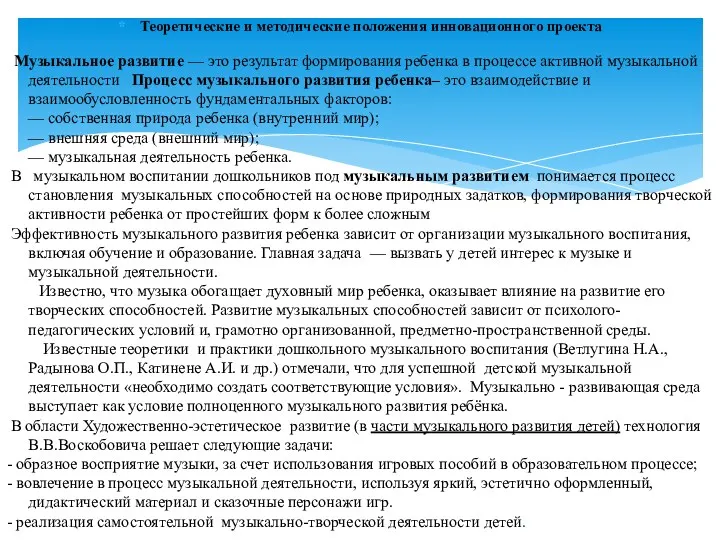 Теоретические и методические положения инновационного проекта

Музыкальное развитие — это результат формирования ребенка в процессе активной музыкальной деятельности Процесс музыкального развития ребенка– это взаимодействие и взаимообусловленность фундаментальных факторов:
— собственная природа ребенка (внутренний мир);
— внешняя среда (внешний мир);
— музыкальная деятельность ребенка.

В музыкальном воспитании дошкольников под музыкальным развитием понимается процесс становления музыкальных способностей на основе природных задатков, формирования творческой активности ребенка от простейших форм к более сложным

Эффективность музыкального развития ребенка зависит от организации музыкального воспитания, включая обучение и образование. Главная задача — вызвать у детей интерес к музыке и музыкальной деятельности.

Известно, что музыка обогащает духовный мир ребенка, оказывает влияние на развитие его творческих способностей. Развитие музыкальных способностей зависит от психолого-педагогических условий и, грамотно организованной, предметно-пространственной среды.

Известные теоретики и практики дошкольного музыкального воспитания (Ветлугина Н.А., Радынова О.П., Катинене А.И. и др.) отмечали, что для успешной детской музыкальной деятельности «необходимо создать соответствующие условия». Музыкально - развивающая среда выступает как условие полноценного музыкального развития ребёнка.

В области Художественно-эстетическое развитие (в части музыкального развития детей) технология В.В.Воскобовича решает следующие задачи:
- образное восприятие музыки, за счет использования игровых пособий в образовательном процессе;
- вовлечение в процесс музыкальной деятельности, используя яркий, эстетично оформленный, дидактический материал и сказочные персонажи игр.
- реализация самостоятельной музыкально-творческой деятельности детей.